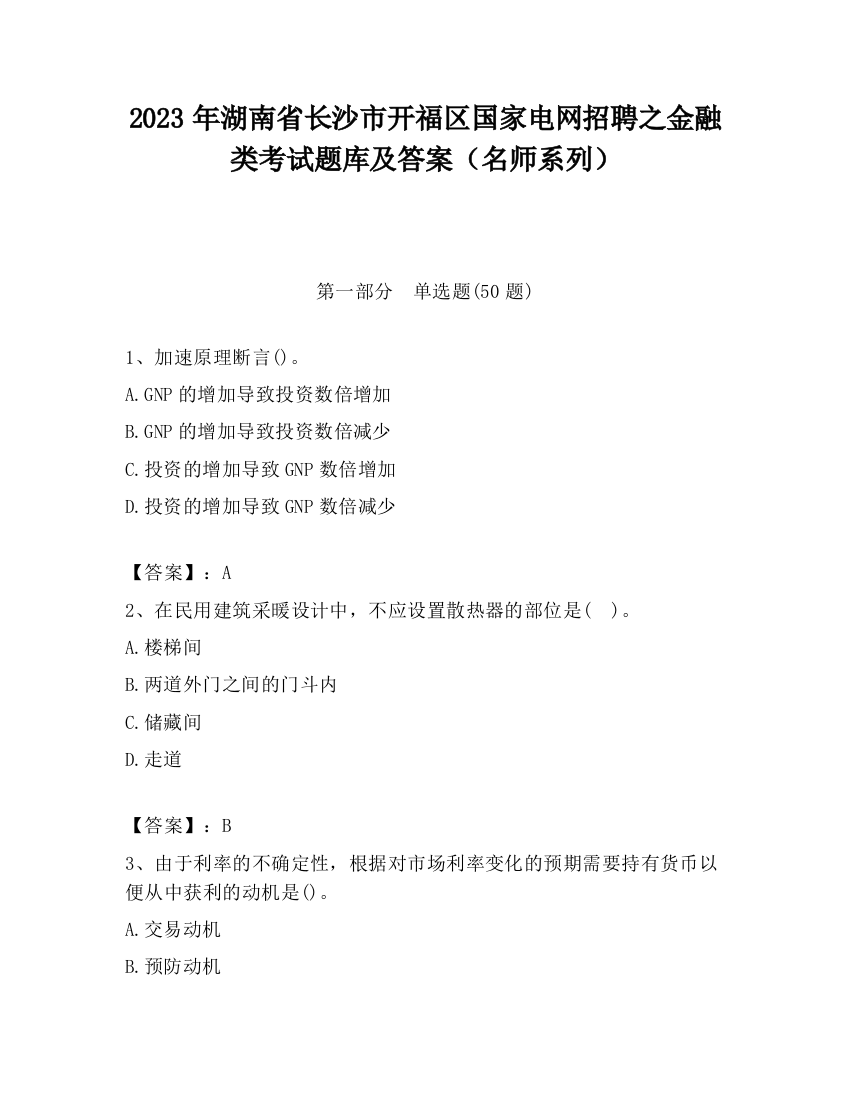 2023 年湖南省长沙市开福区国家电网招聘之金融类考试题库及答案（名师系列）

第一部分　单选题(50 题)

1、加速原理断言()。

A.GNP 的增加导致投资数倍增加

B.GNP 的增加导致投资数倍减少

C.投资的增加导致 GNP 数倍增加

D.投资的增加导致 GNP 数倍减少

【答案】：A

2、在民用建筑采暖设计中，不应设置散热器的部位是(　)。

A.楼梯间

B.两道外门之间的门斗内

C.储藏间

D.走道

【答案】：B

3、由于利率的不确定性，根据对市场利率变化的预期需要持有货币以便从中获利的动机是()。

A.交易动机

B.预防动机